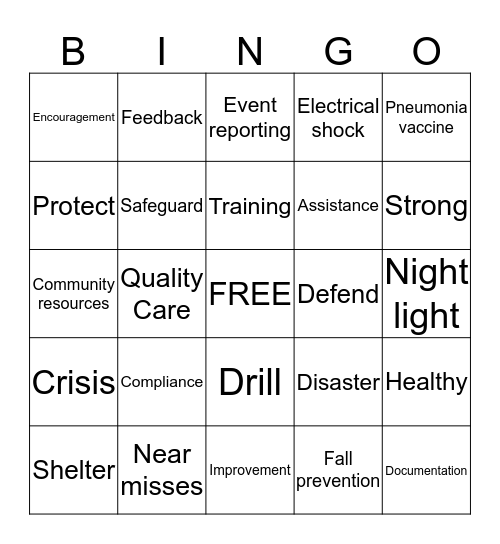 | B | I | N | G | O |
|---|---|---|---|---|
| Encouragement | Feedback | Event reporting | Electrical shock | Pneumonia vaccine |
| Protect | Safeguard | Training | Assistance | Strong |
| Community resources | Quality Care | FREE | Defend | Night light |
| Crisis | Compliance | Drill | Disaster | Healthy |
| Shelter | Near misses | Improvement | Fall prevention | Documentation |